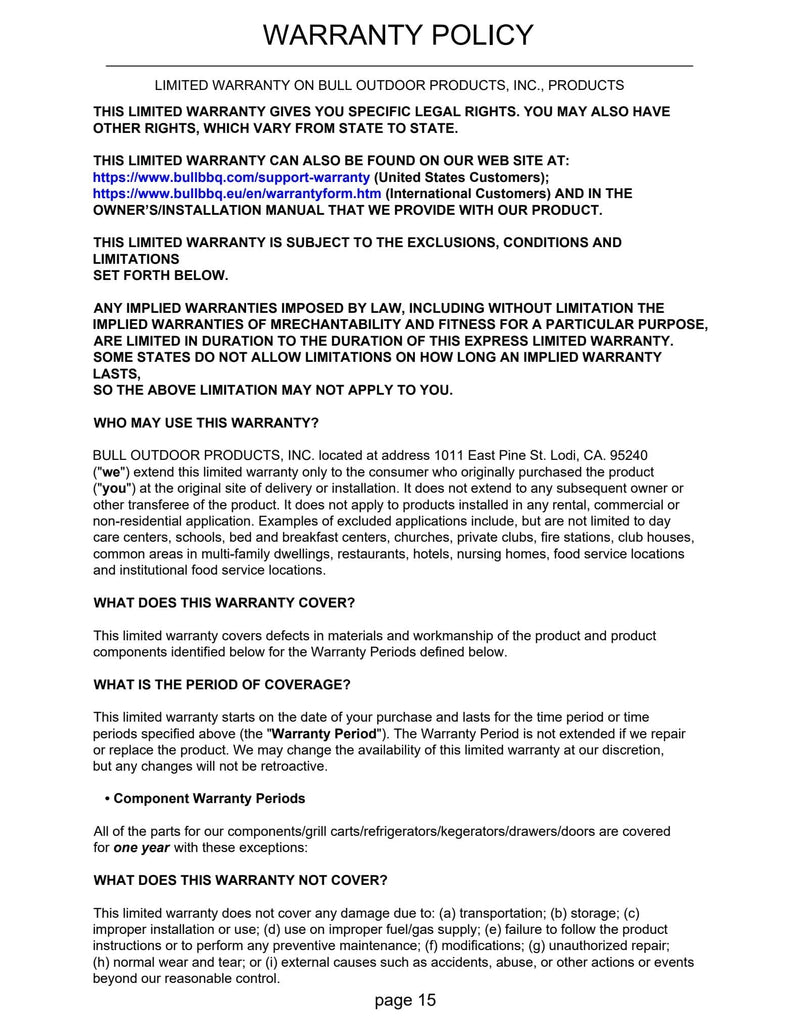 WARRANTY POLICY

LIMITED WARRANTY ON BULL OUTDOOR PRODUCTS, INC., PRODUCTS

THIS LIMITED WARRANTY GIVES YOU SPECIFIC LEGAL RIGHTS. YOU MAY ALSO HAVE OTHER RIGHTS, WHICH VARY FROM STATE TO STATE.

THIS LIMITED WARRANTY CAN ALSO BE FOUND ON OUR WEB SITE AT: https://www.bullbbq.com/support-warranty (United States Customers); https://www.bullbbq.eu/en/warrantyform.htm (International Customers) AND IN THE OWNER'S/INSTALLATION MANUAL THAT WE PROVIDE WITH OUR PRODUCT.

THIS LIMITED WARRANTY IS SUBJECT TO THE EXCLUSIONS, CONDITIONS AND LIMITATIONS
SET FORTH BELOW.

ANY IMPLIED WARRANTIES IMPOSED BY LAW, INCLUDING WITHOUT LIMITATION THE IMPLIED WARRANTIES OF MRECHANTABILITY AND FITNESS FOR A PARTICULAR PURPOSE, ARE LIMITED IN DURATION TO THE DURATION OF THIS EXPRESS LIMITED WARRANTY. SOME STATES DO NOT ALLOW LIMITATIONS ON HOW LONG AN IMPLIED WARRANTY LASTS,
SO THE ABOVE LIMITATION MAY NOT APPLY TO YOU.

WHO MAY USE THIS WARRANTY?

BULL OUTDOOR PRODUCTS, INC. located at address 1011 East Pine St. Lodi, CA. 95240 ("we") extend this limited warranty only to the consumer who originally purchased the product ("you") at the original site of delivery or installation. It does not extend to any subsequent owner or other transferee of the product. It does not apply to products installed in any rental, commercial or non-residential application. Examples of excluded applications include, but are not limited to day care centers, schools, bed and breakfast centers, churches, private clubs, fire stations, club houses, common areas in multi-family dwellings, restaurants, hotels, nursing homes, food service locations and institutional food service locations.

WHAT DOES THIS WARRANTY COVER?

This limited warranty covers defects in materials and workmanship of the product and product components identified below for the Warranty Periods defined below.

WHAT IS THE PERIOD OF COVERAGE?

This limited warranty starts on the date of your purchase and lasts for the time period or time periods specified above (the "Warranty Period"). The Warranty Period is not extended if we repair or replace the product. We may change the availability of this limited warranty at our discretion, but any changes will not be retroactive.

• Component Warranty Periods

All of the parts for our components/grill carts/refrigerators/kegerators/drawers/doors are covered for one year with these exceptions:

WHAT DOES THIS WARRANTY NOT COVER?

This limited warranty does not cover any damage due to: (a) transportation; (b) storage; (c) improper installation or use; (d) use on improper fuel/gas supply; (e) failure to follow the product instructions or to perform any preventive maintenance; (f) modifications; (g) unauthorized repair; (h) normal wear and tear; or (i) external causes such as accidents, abuse, or other actions or events beyond our reasonable control.

page 15